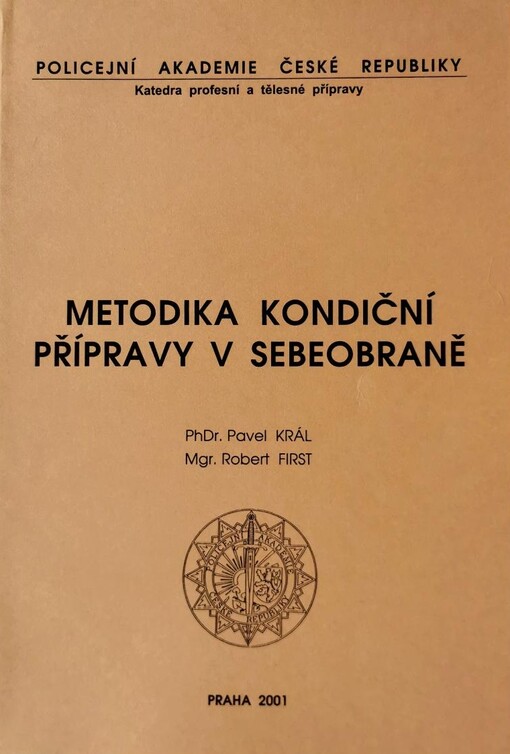 POLICEJNÍ AKADEMIE ČESKÉ REPUBLIKY
Katedra profesní a tělesné přípravy

METODIKA KONDIČNÍ PŘÍPRAVY V SEBEOBRANĚ

PhDr. Pavel KRÁL
Mgr. Robert FIRST

PRAHA 2001